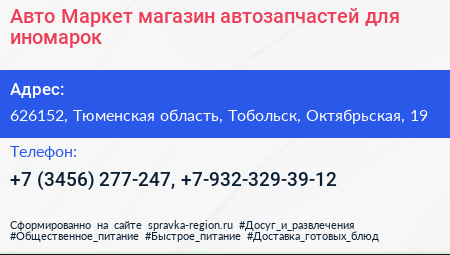 Авто Маркет магазин автозапчастей для иномарок

Адрес:

626152, Тюменская область, Тобольск, Октябрьская, 19

Телефон:

+7 (3456) 277-247, +7-932-329-39-12

Сформированно на сайте spravka-region.ru #Досуг_и_развлечения #Общественное_питание #Быстрое_питание #Доставка_готовых_блюд